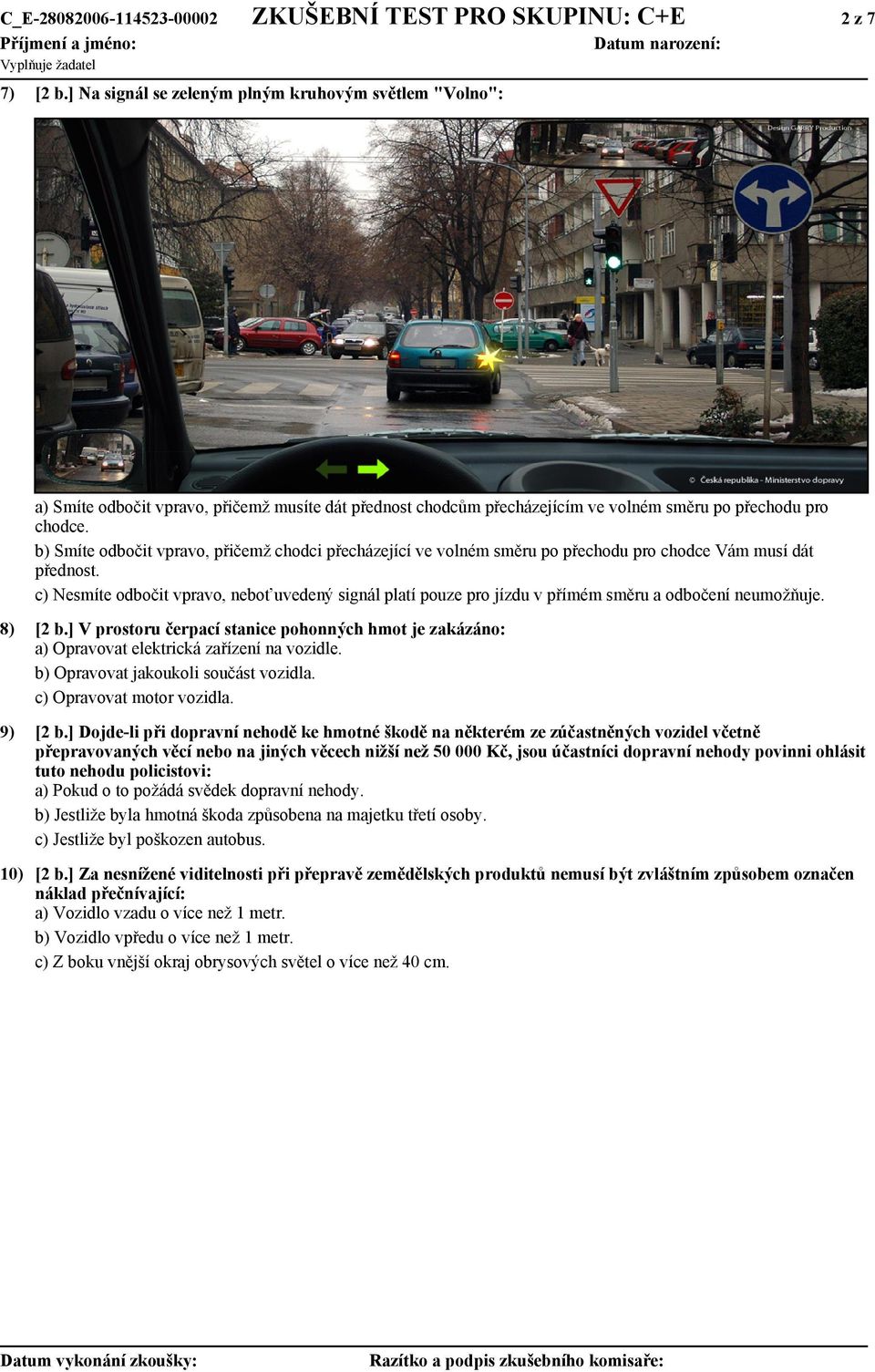 C_E-28082006-114523-00002 ZKUŠEBNÍ TEST PRO SKUPINU: C+E 2 z 7
Příjmení a jméno: Datum narození:
Vyplňuje žadatel

7) [2 b.] Na signál se zeleným plným kruhovým světlem "Volno":

Design GARRY Production

© Česká republika - Ministerstvo dopravy

a) Smíte odbočit vpravo, přičemž musíte dát přednost chodcům přecházejícím ve volném směru po přechodu pro chodce.
b) Smíte odbočit vpravo, přičemž chodci přecházející ve volném směru po přechodu pro chodce Vám musí dát přednost.
c) Nesmíte odbočit vpravo, neboť uvedený signál platí pouze pro jízdu v přímém směru a odbočení neumožňuje.

8) [2 b.] V prostoru čerpací stanice pohonných hmot je zakázáno:
a) Opravovat elektrická zařízení na vozidle.
b) Opravovat jakoukoli součást vozidla.
c) Opravovat motor vozidla.

9) [2 b.] Dojde-li při dopravní nehodě ke hmotné škodě na některém ze zúčastněných vozidel včetně přepravovaných věcí nebo na jiných věcech nižší než 50 000 Kč, jsou účastníci dopravní nehody povinni ohlásit tuto nehodu policistovi:
a) Pokud o to požádá svědek dopravní nehody.
b) Jestliže byla hmotná škoda způsobena na majetku třetí osoby.
c) Jestliže byl poškozen autobus.

10) [2 b.] Za nesnížené viditelnosti při přepravě zemědělských produktů nemusí být zvláštním způsobem označen náklad přečnívající:
a) Vozidlo vzadu o více než 1 metr.
b) Vozidlo vpředu o více než 1 metr.
c) Z boku vnější okraj obrysových světel o více než 40 cm.

Datum vykonání zkoušky: Razítko a podpis zkušebního komisaře: